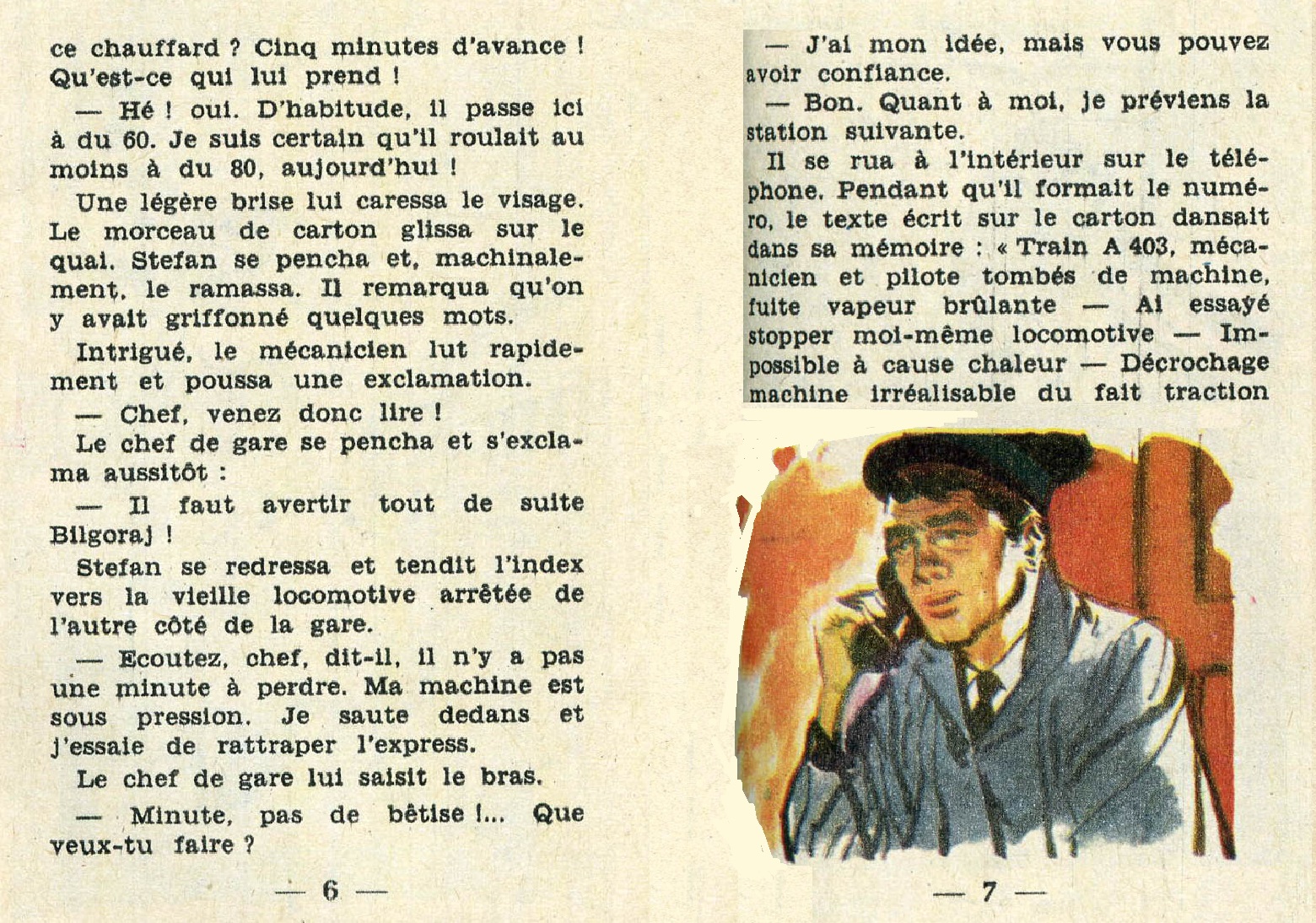 ce chauffard ? Cinq minutes d'avance ! Qu'est-ce qui lui prend !

— Hé ! oui. D'habitude, il passe ici à du 60. Je suis certain qu'il roulait au moins à du 80, aujourd'hui !

Une légère brise lui caressa le visage. Le morceau de carton glissa sur le quai. Stefan se pencha et, machinalement, le ramassa. Il remarqua qu'on y avait griffonné quelques mots.

Intrigué, le mécanicien lut rapidement et poussa une exclamation.

— Chef, venez donc lire !

Le chef de gare se pencha et s'exclama aussitôt :

— Il faut avertir tout de suite Bilgoraj !

Stefan se redressa et tendit l'index vers la vieille locomotive arrêtée de l'autre côté de la gare.

— Ecoutez, chef, dit-il, il n'y a pas une minute à perdre. Ma machine est sous pression. Je saute dedans et j'essaie de rattraper l'express.

Le chef de gare lui saisit le bras.

— Minute, pas de bêtise !... Que veux-tu faire ?

— 6 —

— J'ai mon idée, mais vous pouvez avoir confiance.

— Bon. Quant à moi, je préviens la station suivante.

Il se rua à l'intérieur sur le téléphone. Pendant qu'il formait le numéro, le texte écrit sur le carton dansait dans sa mémoire : « Train A 403, mécanicien et pilote tombés de machine, fuite vapeur brûlante — Ai essayé stopper moi-même locomotive — Impossible à cause chaleur — Décrochage machine irréalisable du fait traction

— 7 —